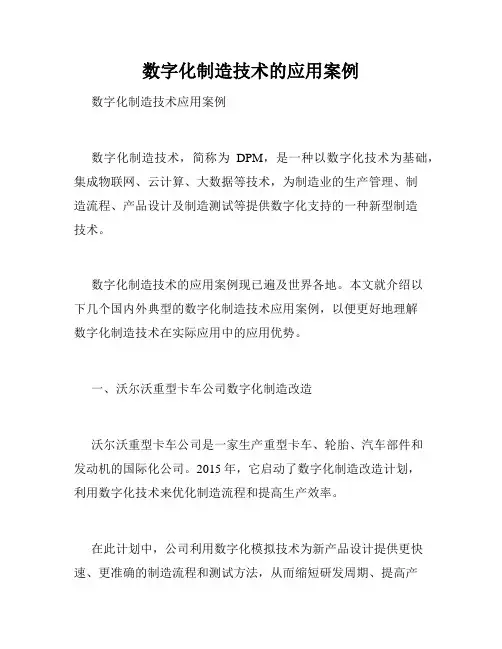 数字化制造技术的应用案例

数字化制造技术应用案例

数字化制造技术，简称为 DPM，是一种以数字化技术为基础，集成物联网、云计算、大数据等技术，为制造业的生产管理、制造流程、产品设计及制造测试等提供数字化支持的一种新型制造技术。

数字化制造技术的应用案例现已遍及世界各地。本文就介绍以下几个国内外典型的数字化制造技术应用案例，以便更好地理解数字化制造技术在实际应用中的应用优势。

一、沃尔沃重型卡车公司数字化制造改造

沃尔沃重型卡车公司是一家生产重型卡车、轮胎、汽车部件和发动机的国际化公司。2015 年，它启动了数字化制造改造计划，利用数字化技术来优化制造流程和提高生产效率。

在此计划中，公司利用数字化模拟技术为新产品设计提供更快速、更准确的制造流程和测试方法，从而缩短研发周期、提高产